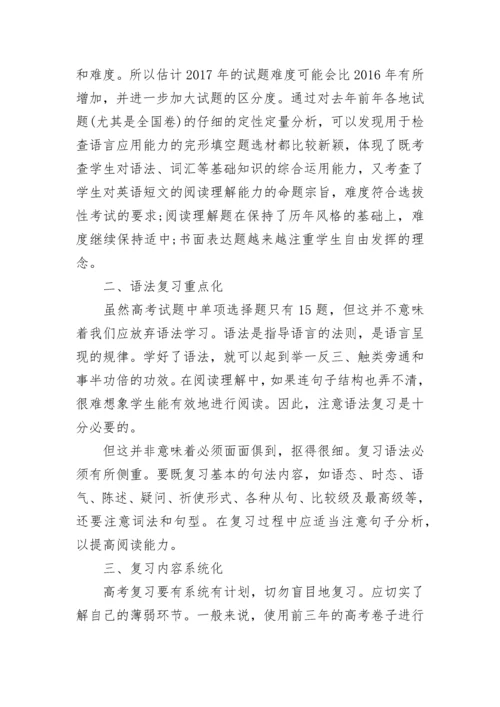 和难度。所以估计2017年的试题难度可能会比2016年有所增加，并进一步加大试题的区分度。通过对去年前年各地试题(尤其是全国卷)的仔细的定性定量分析，可以发现用于检查语言应用能力的完形填空题选材都比较新颖，体现了既考查学生对语法、词汇等基础知识的综合运用能力，又考查了学生对英语短文的阅读理解能力的命题宗旨，难度符合选拔性考试的要求;阅读理解题在保持了历年风格的基础上，难度继续保持适中;书面表达题越来越注重学生自由发挥的理念。

二、语法复习重点化

虽然高考试题中单项选择题只有15题，但这并不意味着我们应放弃语法学习。语法是指导语言的法则，是语言呈现的规律。学好了语法，就可以起到举一反三、触类旁通和事半功倍的功效。在阅读理解中，如果连句子结构也弄不清，很难想象学生能有效地进行阅读。因此，注意语法复习是十分必要的。

但这并非意味着必须面面俱到，抠得很细。复习语法必须有所侧重。要既复习基本的句法内容，如语态、时态、语气、陈述、疑问、祈使形式、各种从句、比较级及最高级等，还要注意词法和句型。在复习过程中应适当注意句子分析，以提高阅读能力。

三、复习内容系统化

高考复习要有系统有计划，切勿盲目地复习。应切实了解自己的薄弱环节。一般来说，使用前三年的高考卷子进行